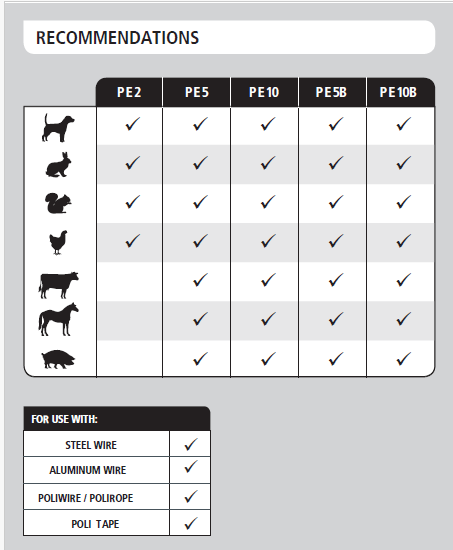 RECOMMENDATIONS

| | PE2 | PE5 | PE10 | PE5B | PE10B |
|---|---|---|---|---|---|
| | ✓ | ✓ | ✓ | ✓ | ✓ |
| | ✓ | ✓ | ✓ | ✓ | ✓ |
| | ✓ | ✓ | ✓ | ✓ | ✓ |
| | ✓ | ✓ | ✓ | ✓ | ✓ |
| | | ✓ | ✓ | ✓ | ✓ |
| | | ✓ | ✓ | ✓ | ✓ |
| | | ✓ | ✓ | ✓ | ✓ |

| FOR USE WITH: | |
|---|---|
| STEEL WIRE | ✓ |
| ALUMINUM WIRE | ✓ |
| POLIWIRE / POLIROPE | ✓ |
| POLI TAPE | ✓ |